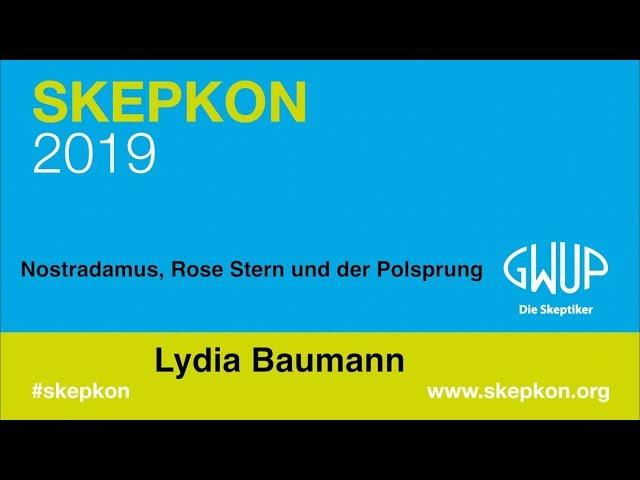 SKEPKON
2019

Nostradamus, Rose Stern und der Polsprung

GWUP
Die Skeptiker

Lydia Baumann

#skepkon

www.skepkon.org